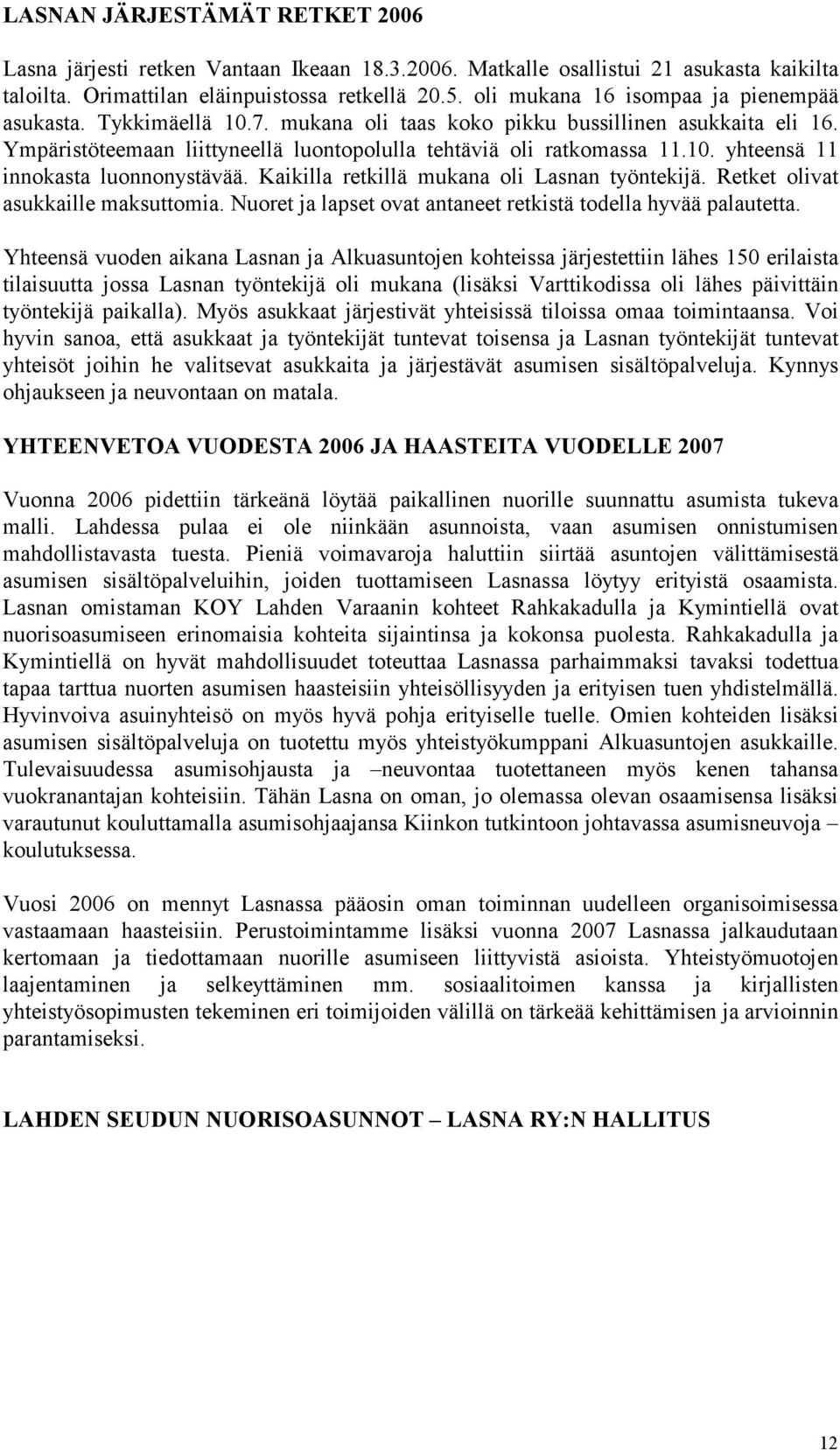 LASNAN JÄRJESTÄMÄT RETKET 2006

Lasna järjesti retken Vantaan Ikeaan 18.3.2006. Matkalle osallistui 21 asukasta kaikilta taloilta. Orimattilan eläinpuistossa retkellä 20.5. oli mukana 16 isompaa ja pienempää asukasta. Tykkimäellä 10.7. mukana oli taas koko pikku bussillinen asukkaita eli 16. Ympäristöteemaan liittyneellä luontopolulla tehtäviä oli ratkomassa 11.10. yhteensä 11 innokasta luonnonystävää. Kaikilla retkillä mukana oli Lasnan työntekijä. Retket olivat asukkaille maksuttomia. Nuoret ja lapset ovat antaneet retkistä todella hyvää palautetta.

Yhteensä vuoden aikana Lasnan ja Alkuasuntojen kohteissa järjestettiin lähes 150 erilaista tilaisuutta jossa Lasnan työntekijä oli mukana (lisäksi Varttikodissa oli lähes päivittäin työntekijä paikalla). Myös asukkaat järjestivät yhteisissä tiloissa omaa toimintaansa. Voi hyvin sanoa, että asukkaat ja työntekijät tuntevat toisensa ja Lasnan työntekijät tuntevat yhteisöt joihin he valitsevat asukkaita ja järjestävät asumisen sisältöpalveluja. Kynnys ohjaukseen ja neuvontaan on matala.

YHTEENVETOA VUODESTA 2006 JA HAASTEITA VUODELLE 2007

Vuonna 2006 pidettiin tärkeänä löytää paikallinen nuorille suunnattu asumista tukeva malli. Lahdessa pulaa ei ole niinkään asunnoista, vaan asumisen onnistumisen mahdollistavasta tuesta. Pieniä voimavaroja haluttiin siirtää asuntojen välittämisestä asumisen sisältöpalveluihin, joiden tuottamiseen Lasnassa löytyy erityistä osaamista. Lasnan omistaman KOY Lahden Varaanin kohteet Rahkakadulla ja Kymintiellä ovat nuorisoasumiseen erinomaisia kohteita sijaintinsa ja kokonsa puolesta. Rahkakadulla ja Kymintiellä on hyvät mahdollisuudet toteuttaa Lasnassa parhaimmaksi tavaksi todettua tapaa tarttua nuorten asumisen haasteisiin yhteisöllisyyden ja erityisen tuen yhdistelmällä. Hyvinvoiva asuinyhteisö on myös hyvä pohja erityiselle tuelle. Omien kohteiden lisäksi asumisen sisältöpalveluja on tuotettu myös yhteistyökumppani Alkuasuntojen asukkaille. Tulevaisuudessa asumisohjausta ja –neuvontaa tuotettaneen myös kenen tahansa vuokranantajan kohteisiin. Tähän Lasna on oman, jo olemassa olevan osaamisensa lisäksi varautunut kouluttamalla asumisohjaajansa Kiinkon tutkintoon johtavassa asumisneuvoja – koulutuksessa.

Vuosi 2006 on mennyt Lasnassa pääosin oman toiminnan uudelleen organisoimisessa vastaamaan haasteisiin. Perustoimintamme lisäksi vuonna 2007 Lasnassa jalkaudutaan kertomaan ja tiedottamaan nuorille asumiseen liittyvistä asioista. Yhteistyömuotojen laajentaminen ja selkeyttäminen mm. sosiaalitoimen kanssa ja kirjallisten yhteistyösopimusten tekeminen eri toimijoiden välillä on tärkeää kehittämisen ja arvioinnin parantamiseksi.

LAHDEN SEUDUN NUORISOASUNNOT – LASNA RY:N HALLITUS

12